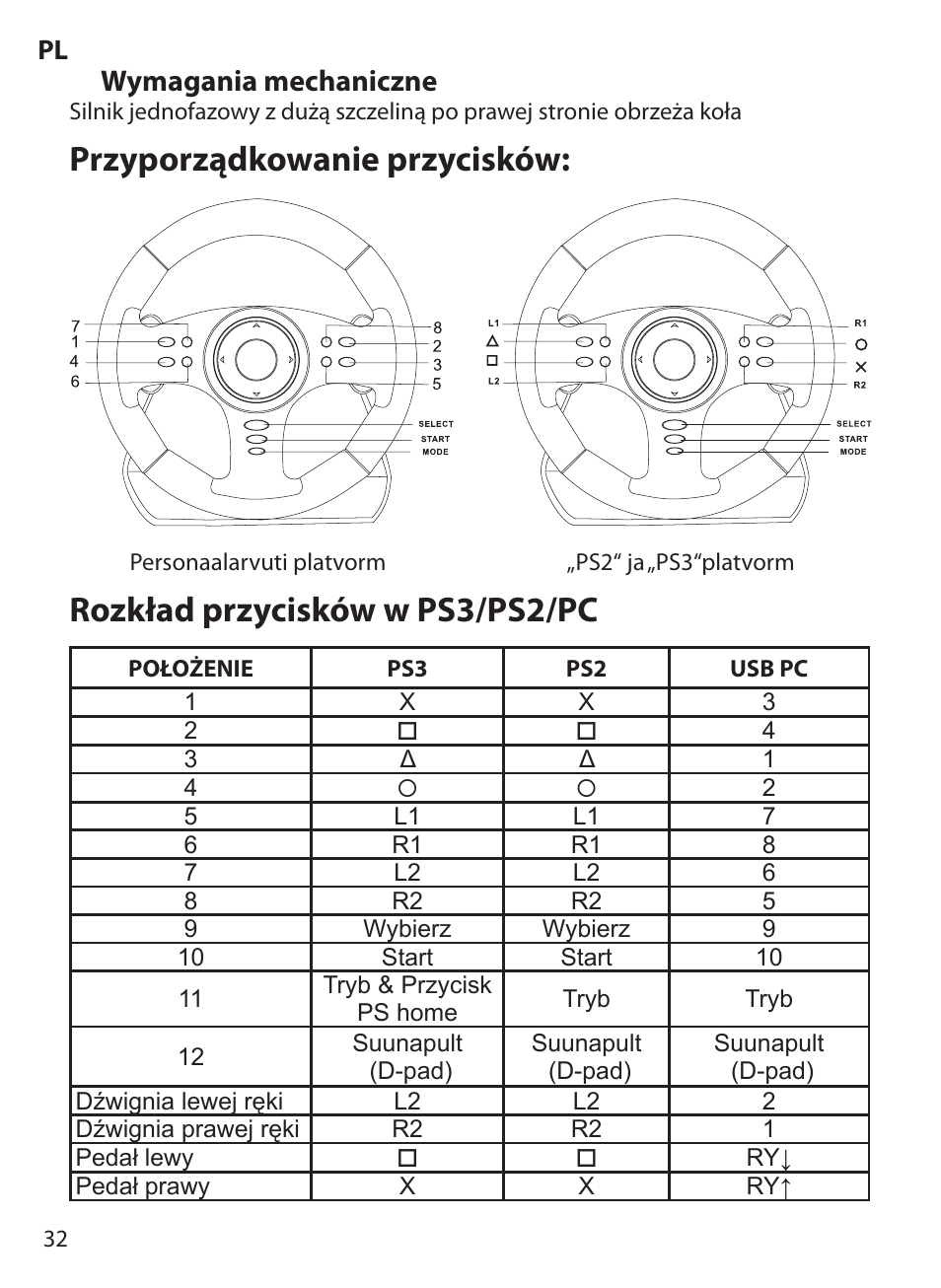 PL

Wymagania mechaniczne
Silnik jednofazowy z dużą szczeliną po prawej stronie obrzeża koła

Przyporządkowanie przycisków:

7
1
4
6
8
2
3
5
SELECT
START
MODE

L1
△
□
L2
R1
○
✕
R2
SELECT
START
MODE

Personaalarvuti platvorm

„PS2“ ja „PS3“platvorm

Rozkład przycisków w PS3/PS2/PC

| POŁOŻENIE | PS3 | PS2 | USB PC |
|---|---|---|---|
| 1 | X | X | 3 |
| 2 | □ | □ | 4 |
| 3 | Δ | Δ | 1 |
| 4 | ○ | ○ | 2 |
| 5 | L1 | L1 | 7 |
| 6 | R1 | R1 | 8 |
| 7 | L2 | L2 | 6 |
| 8 | R2 | R2 | 5 |
| 9 | Wybierz | Wybierz | 9 |
| 10 | Start | Start | 10 |
| 11 | Tryb & Przycisk PS home | Tryb | Tryb |
| 12 | Suunapult (D-pad) | Suunapult (D-pad) | Suunapult (D-pad) |
| Dźwignia lewej ręki | L2 | L2 | 2 |
| Dźwignia prawej ręki | R2 | R2 | 1 |
| Pedał lewy | □ | □ | RY↓ |
| Pedał prawy | X | X | RY↑ |

32